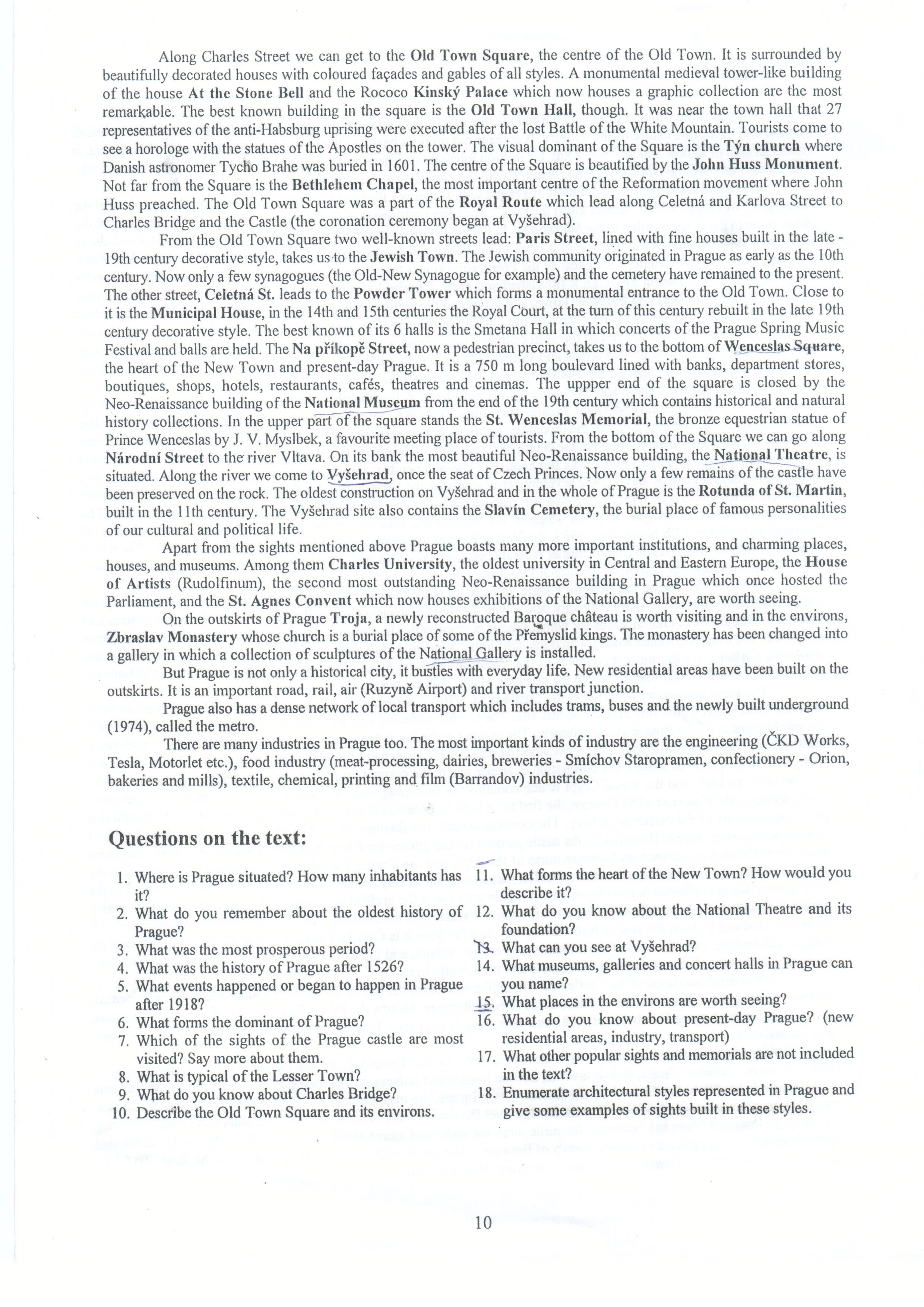 Along Charles Street we can get to the Old Town Square, the centre of the Old Town. It is surrounded by beautifully decorated houses with coloured façades and gables of all styles. A monumental medieval tower-like building of the house At the Stone Bell and the Rococo Kinský Palace which now houses a graphic collection are the most remarkable. The best known building in the square is the Old Town Hall, though. It was near the town hall that 27 representatives of the anti-Habsburg uprising were executed after the lost Battle of the White Mountain. Tourists come to see a horologe with the statues of the Apostles on the tower. The visual dominant of the Square is the Týn church where Danish astronomer Tycho Brahe was buried in 1601. The centre of the Square is beautified by the John Huss Monument. Not far from the Square is the Bethlehem Chapel, the most important centre of the Reformation movement where John Huss preached. The Old Town Square was a part of the Royal Route which lead along Celetná and Karlova Street to Charles Bridge and the Castle (the coronation ceremony began at Vyšehrad).

From the Old Town Square two well-known streets lead: Paris Street, lined with fine houses built in the late - 19th century decorative style, takes us to the Jewish Town. The Jewish community originated in Prague as early as the 10th century. Now only a few synagogues (the Old-New Synagogue for example) and the cemetery have remained to the present. The other street, Celetná St. leads to the Powder Tower which forms a monumental entrance to the Old Town. Close to it is the Municipal House, in the 14th and 15th centuries the Royal Court, at the turn of this century rebuilt in the late 19th century decorative style. The best known of its 6 halls is the Smetana Hall in which concerts of the Prague Spring Music Festival and balls are held. The Na příkopě Street, now a pedestrian precinct, takes us to the bottom of Wenceslas Square, the heart of the New Town and present-day Prague. It is a 750 m long boulevard lined with banks, department stores, boutiques, shops, hotels, restaurants, cafés, theatres and cinemas. The uppper end of the square is closed by the Neo-Renaissance building of the National Museum from the end of the 19th century which contains historical and natural history collections. In the upper part of the square stands the St. Wenceslas Memorial, the bronze equestrian statue of Prince Wenceslas by J. V. Myslbek, a favourite meeting place of tourists. From the bottom of the Square we can go along Národní Street to the river Vltava. On its bank the most beautiful Neo-Renaissance building, the National Theatre, is situated. Along the river we come to Vyšehrad, once the seat of Czech Princes. Now only a few remains of the castle have been preserved on the rock. The oldest construction on Vyšehrad and in the whole of Prague is the Rotunda of St. Martin, built in the 11th century. The Vyšehrad site also contains the Slavín Cemetery, the burial place of famous personalities of our cultural and political life.

Apart from the sights mentioned above Prague boasts many more important institutions, and charming places, houses, and museums. Among them Charles University, the oldest university in Central and Eastern Europe, the House of Artists (Rudolfinum), the second most outstanding Neo-Renaissance building in Prague which once hosted the Parliament, and the St. Agnes Convent which now houses exhibitions of the National Gallery, are worth seeing.

On the outskirts of Prague Troja, a newly reconstructed Baroque château is worth visiting and in the environs, Zbraslav Monastery whose church is a burial place of some of the Přemyslid kings. The monastery has been changed into a gallery in which a collection of sculptures of the National Gallery is installed.

But Prague is not only a historical city, it bustles with everyday life. New residential areas have been built on the outskirts. It is an important road, rail, air (Ruzyně Airport) and river transport junction.

Prague also has a dense network of local transport which includes trams, buses and the newly built underground (1974), called the metro.

There are many industries in Prague too. The most important kinds of industry are the engineering (ČKD Works, Tesla, Motorlet etc.), food industry (meat-processing, dairies, breweries - Smíchov Staropramen, confectionery - Orion, bakeries and mills), textile, chemical, printing and film (Barrandov) industries.

Questions on the text:

1. Where is Prague situated? How many inhabitants has it?
2. What do you remember about the oldest history of Prague?
3. What was the most prosperous period?
4. What was the history of Prague after 1526?
5. What events happened or began to happen in Prague after 1918?
6. What forms the dominant of Prague?
7. Which of the sights of the Prague castle are most visited? Say more about them.
8. What is typical of the Lesser Town?
9. What do you know about Charles Bridge?
10. Describe the Old Town Square and its environs.
11. What forms the heart of the New Town? How would you describe it?
12. What do you know about the National Theatre and its foundation?
13. What can you see at Vyšehrad?
14. What museums, galleries and concert halls in Prague can you name?
15. What places in the environs are worth seeing?
16. What do you know about present-day Prague? (new residential areas, industry, transport)
17. What other popular sights and memorials are not included in the text?
18. Enumerate architectural styles represented in Prague and give some examples of sights built in these styles.

10